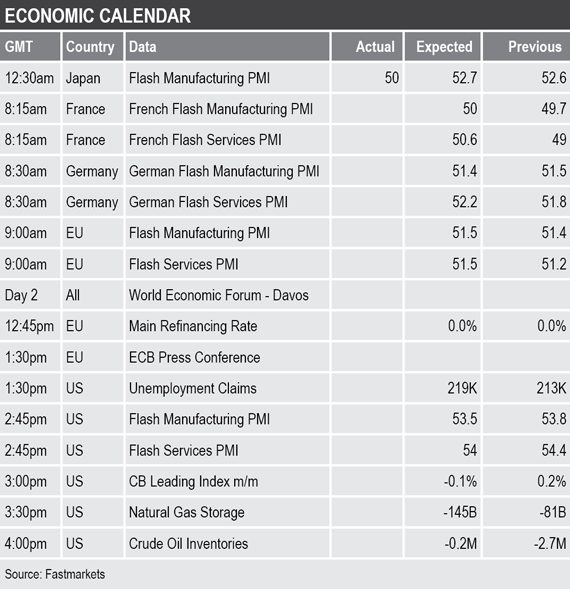 ECONOMIC CALENDAR

| GMT | Country | Data | Actual | Expected | Previous |
|---|---|---|---|---|---|
| 12:30am | Japan | Flash Manufacturing PMI | 50 | 52.7 | 52.6 |
| 8:15am | France | French Flash Manufacturing PMI | | 50 | 49.7 |
| 8:15am | France | French Flash Services PMI | | 50.6 | 49 |
| 8:30am | Germany | German Flash Manufacturing PMI | | 51.4 | 51.5 |
| 8:30am | Germany | German Flash Services PMI | | 52.2 | 51.8 |
| 9:00am | EU | Flash Manufacturing PMI | | 51.5 | 51.4 |
| 9:00am | EU | Flash Services PMI | | 51.5 | 51.2 |
| Day 2 | All | World Economic Forum - Davos | | | |
| 12:45pm | EU | Main Refinancing Rate | | 0.0% | 0.0% |
| 1:30pm | EU | ECB Press Conference | | | |
| 1:30pm | US | Unemployment Claims | | 219K | 213K |
| 2:45pm | US | Flash Manufacturing PMI | | 53.5 | 53.8 |
| 2:45pm | US | Flash Services PMI | | 54 | 54.4 |
| 3:00pm | US | CB Leading Index m/m | | -0.1% | 0.2% |
| 3:30pm | US | Natural Gas Storage | | -145B | -81B |
| 4:00pm | US | Crude Oil Inventories | | -0.2M | -2.7M |

Source: Fastmarkets